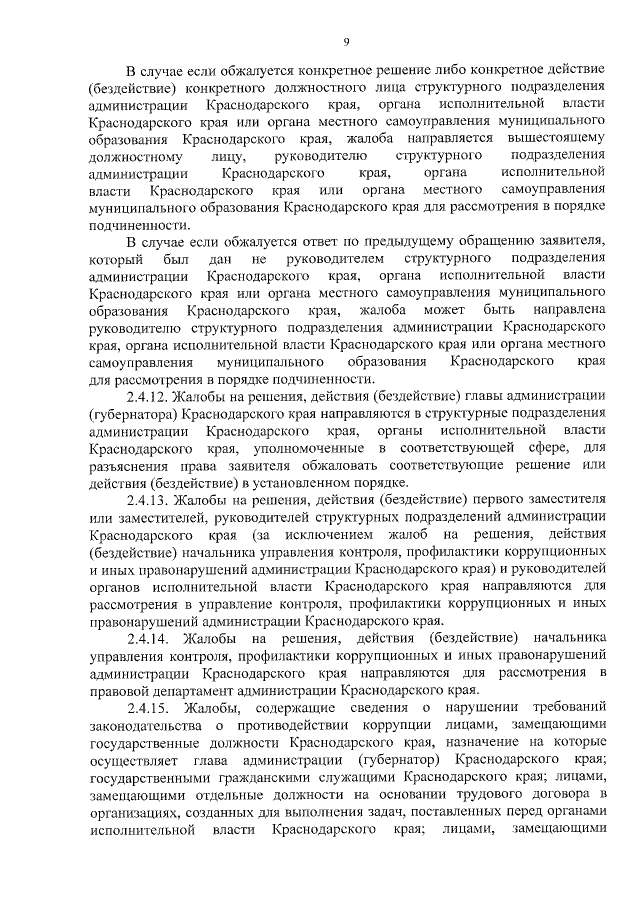 9

В случае если обжалуется конкретное решение либо конкретное действие (бездействие) конкретного должностного лица структурного подразделения администрации Краснодарского края, органа исполнительной власти Краснодарского края или органа местного самоуправления муниципального образования Краснодарского края, жалоба направляется вышестоящему должностному лицу, руководителю структурного подразделения администрации Краснодарского края, органа исполнительной власти Краснодарского края или органа местного самоуправления муниципального образования Краснодарского края для рассмотрения в порядке подчиненности.

В случае если обжалуется ответ по предыдущему обращению заявителя, который был дан не руководителем структурного подразделения администрации Краснодарского края, органа исполнительной власти Краснодарского края или органа местного самоуправления муниципального образования Краснодарского края, жалоба может быть направлена руководителю структурного подразделения администрации Краснодарского края, органа исполнительной власти Краснодарского края или органа местного самоуправления муниципального образования Краснодарского края для рассмотрения в порядке подчиненности.

2.4.12. Жалобы на решения, действия (бездействие) главы администрации (губернатора) Краснодарского края направляются в структурные подразделения администрации Краснодарского края, органы исполнительной власти Краснодарского края, уполномоченные в соответствующей сфере, для разъяснения права заявителя обжаловать соответствующие решение или действия (бездействие) в установленном порядке.

2.4.13. Жалобы на решения, действия (бездействие) первого заместителя или заместителей, руководителей структурных подразделений администрации Краснодарского края (за исключением жалоб на решения, действия (бездействие) начальника управления контроля, профилактики коррупционных и иных правонарушений администрации Краснодарского края) и руководителей органов исполнительной власти Краснодарского края направляются для рассмотрения в управление контроля, профилактики коррупционных и иных правонарушений администрации Краснодарского края.

2.4.14. Жалобы на решения, действия (бездействие) начальника управления контроля, профилактики коррупционных и иных правонарушений администрации Краснодарского края направляются для рассмотрения в правовой департамент администрации Краснодарского края.

2.4.15. Жалобы, содержащие сведения о нарушении требований законодательства о противодействии коррупции лицами, замещающими государственные должности Краснодарского края, назначение на которые осуществляет глава администрации (губернатор) Краснодарского края; государственными гражданскими служащими Краснодарского края; лицами, замещающими отдельные должности на основании трудового договора в организациях, созданных для выполнения задач, поставленных перед органами исполнительной власти Краснодарского края; лицами, замещающими